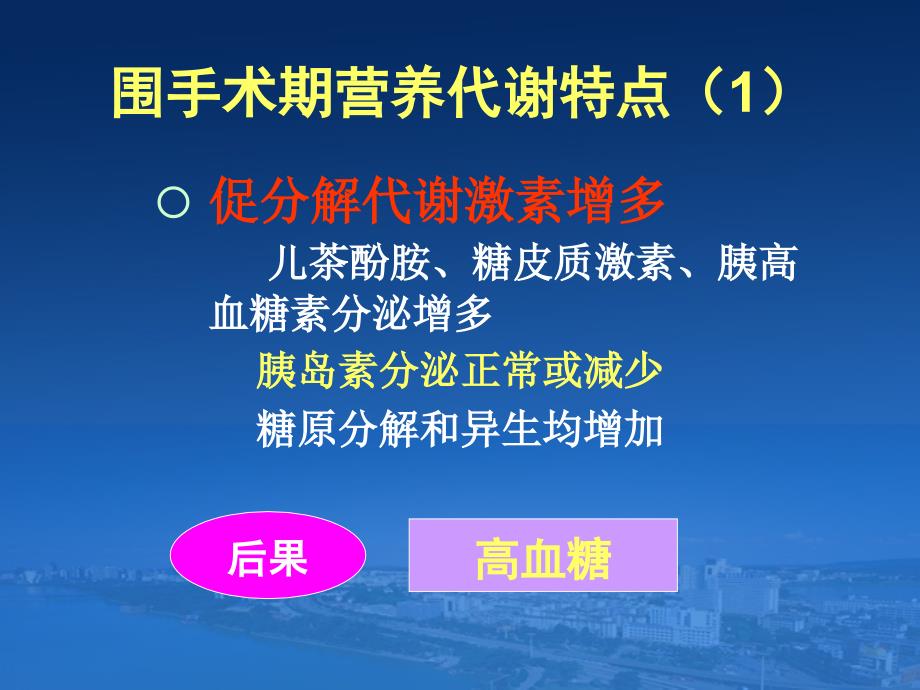 围手术期营养代谢特点（1）

○ 促分解代谢激素增多

儿茶酚胺、糖皮质激素、胰高血糖素分泌增多

胰岛素分泌正常或减少

糖原分解和异生均增加

后果

高血糖